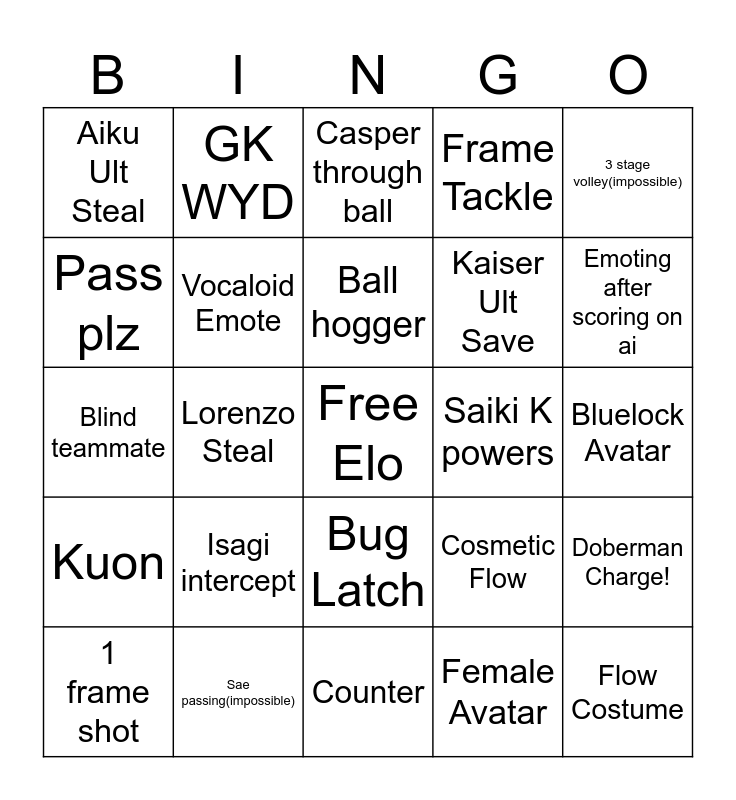 | B | I | N | G | O |
|---|---|---|---|---|
| Aiku Ult Steal | GK WYD | Casper through ball | Frame Tackle | 3 stage volley(impossible) |
| Pass plz | Vocaloid Emote | Ball hogger | Kaiser Ult Save | Emoting after scoring on ai |
| Blind teammate | Lorenzo Steal | Free Elo | Saiki K powers | Bluelock Avatar |
| Kuon | Isagi intercept | Bug Latch | Cosmetic Flow | Doberman Charge! |
| 1 frame shot | Sae passing(impossible) | Counter | Female Avatar | Flow Costume |